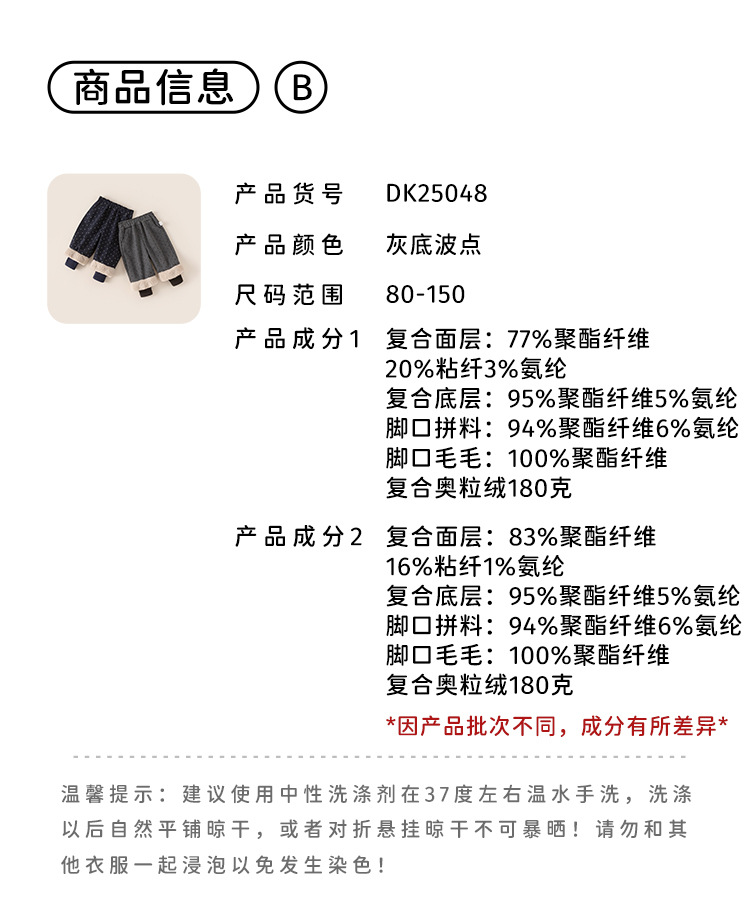 商品信息 B

产品货号 DK25048

产品颜色 灰底波点

尺码范围 80-150

产品成分1 复合面层：77%聚酯纤维 20%粘纤3%氨纶
复合底层：95%聚酯纤维5%氨纶
脚口拼料：94%聚酯纤维6%氨纶
脚口毛毛：100%聚酯纤维
复合奥粒绒180克

产品成分2 复合面层：83%聚酯纤维 16%粘纤1%氨纶
复合底层：95%聚酯纤维5%氨纶
脚口拼料：94%聚酯纤维6%氨纶
脚口毛毛：100%聚酯纤维
复合奥粒绒180克

*因产品批次不同，成分有所差异*

温馨提示：建议使用中性洗涤剂在37度左右温水手洗，洗涤以后自然平铺晾干，或者对折悬挂晾干不可暴晒！请勿和其他衣服一起浸泡以免发生染色！